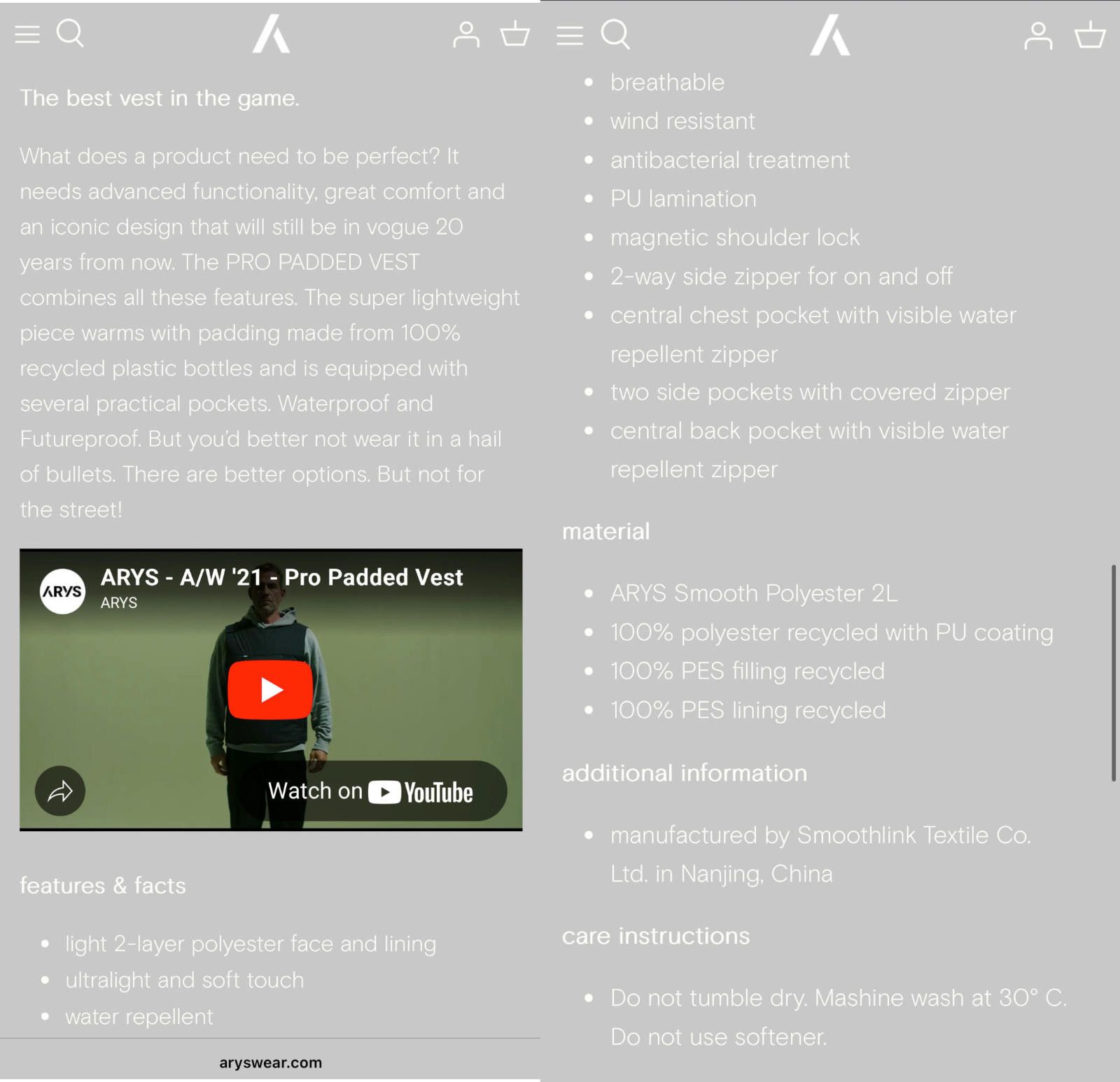 The best vest in the game.

What does a product need to be perfect? It needs advanced functionality, great comfort and an iconic design that will still be in vogue 20 years from now. The PRO PADDED VEST combines all these features. The super lightweight piece warms with padding made from 100% recycled plastic bottles and is equipped with several practical pockets. Waterproof and Futureproof. But you'd better not wear it in a hail of bullets. There are better options. But not for the street!

ARYS
ARYS - A/W '21 - Pro Padded Vest
ARYS
Watch on YouTube

features & facts

- light 2-layer polyester face and lining
- ultralight and soft touch
- water repellent

aryswear.com

- breathable
- wind resistant
- antibacterial treatment
- PU lamination
- magnetic shoulder lock
- 2-way side zipper for on and off
- central chest pocket with visible water repellent zipper
- two side pockets with covered zipper
- central back pocket with visible water repellent zipper

material

- ARYS Smooth Polyester 2L
- 100% polyester recycled with PU coating
- 100% PES filling recycled
- 100% PES lining recycled

additional information

- manufactured by Smoothlink Textile Co. Ltd. in Nanjing, China

care instructions

- Do not tumble dry. Mashine wash at 30° C. Do not use softener.